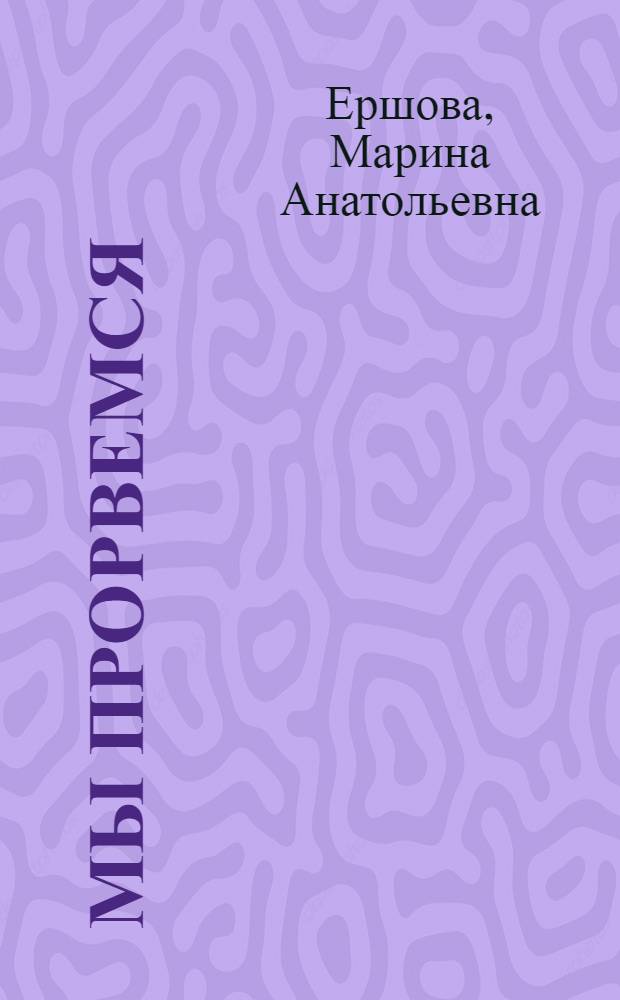 Ершова, Марина Анатольевна

МЫ ПРОРВЕМСЯ